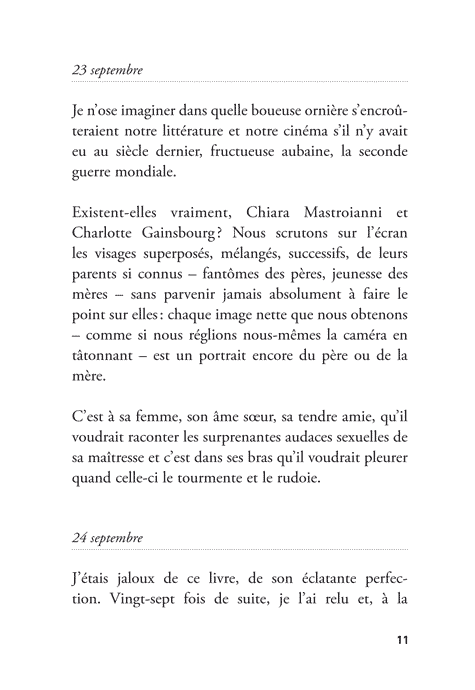 23 septembre

Je n'ose imaginer dans quelle boueuse ornière s'encroûteraient notre littérature et notre cinéma s'il n'y avait eu au siècle dernier, fructueuse aubaine, la seconde guerre mondiale.

Existent-elles vraiment, Chiara Mastroianni et Charlotte Gainsbourg ? Nous scrutons sur l'écran les visages superposés, mélangés, successifs, de leurs parents si connus – fantômes des pères, jeunesse des mères – sans parvenir jamais absolument à faire le point sur elles : chaque image nette que nous obtenons – comme si nous réglions nous-mêmes la caméra en tâtonnant – est un portrait encore du père ou de la mère.

C'est à sa femme, son âme sœur, sa tendre amie, qu'il voudrait raconter les surprenantes audaces sexuelles de sa maîtresse et c'est dans ses bras qu'il voudrait pleurer quand celle-ci le tourmente et le rudoie.

24 septembre

J'étais jaloux de ce livre, de son éclatante perfection. Vingt-sept fois de suite, je l'ai relu et, à la

11